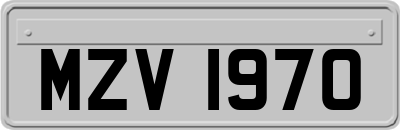 MZV 1970